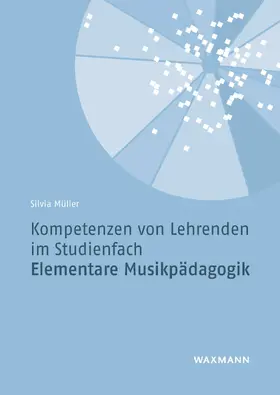 Silvia Müller

Kompetenzen von Lehrenden im Studienfach Elementare Musikpädagogik

WAXMANN